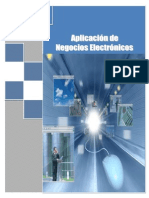 Aplicación de Negocios Electrónicos

PDF